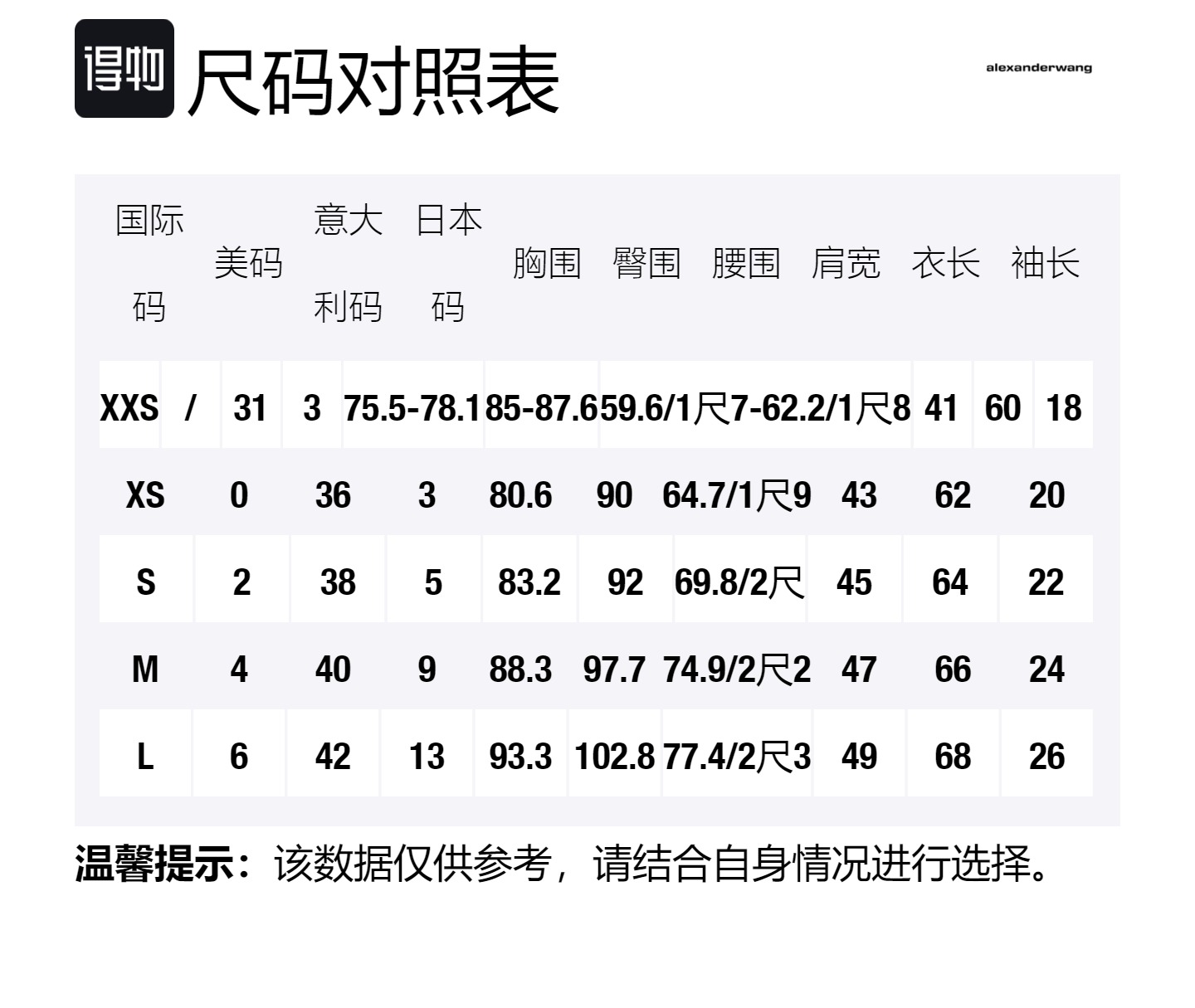 得物 尺码对照表

alexanderwang

| 国际码 | 美码 | 意大利码 | 日本码 | 胸围 | 臀围 | 腰围 | 肩宽 | 衣长 | 袖长 |
|---|---|---|---|---|---|---|---|---|---|
| XXS | / | 31 | 3 | 75.5-78.1 | 85-87.6 | 59.6/1尺7-62.2/1尺8 | 41 | 60 | 18 |
| XS | 0 | 36 | 3 | 80.6 | 90 | 64.7/1尺9 | 43 | 62 | 20 |
| S | 2 | 38 | 5 | 83.2 | 92 | 69.8/2尺 | 45 | 64 | 22 |
| M | 4 | 40 | 9 | 88.3 | 97.7 | 74.9/2尺2 | 47 | 66 | 24 |
| L | 6 | 42 | 13 | 93.3 | 102.8 | 77.4/2尺3 | 49 | 68 | 26 |

温馨提示：该数据仅供参考，请结合自身情况进行选择。